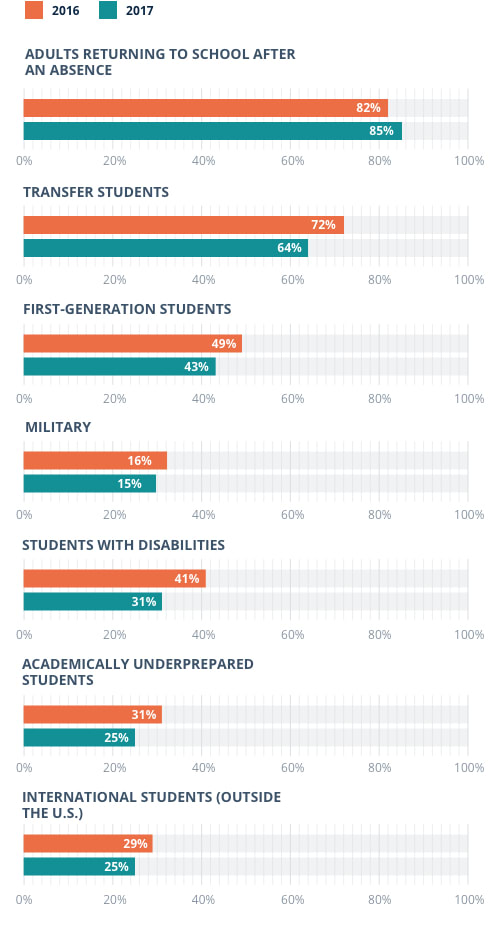 2016 2017

ADULTS RETURNING TO SCHOOL AFTER AN ABSENCE

82%
85%
0% 20% 40% 60% 80% 100%

TRANSFER STUDENTS

72%
64%
0% 20% 40% 60% 80% 100%

FIRST-GENERATION STUDENTS

49%
43%
0% 20% 40% 60% 80% 100%

MILITARY

16%
15%
0% 20% 40% 60% 80% 100%

STUDENTS WITH DISABILITIES

41%
31%
0% 20% 40% 60% 80% 100%

ACADEMICALLY UNDERPREPARED STUDENTS

31%
25%
0% 20% 40% 60% 80% 100%

INTERNATIONAL STUDENTS (OUTSIDE THE U.S.)

29%
25%
0% 20% 40% 60% 80% 100%